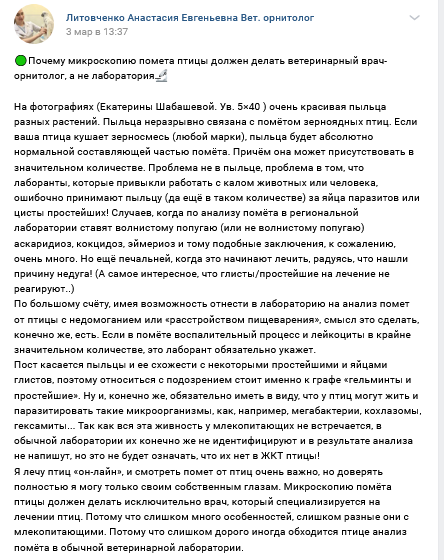 Литовченко Анастасия Евгеньевна Вет. орнитолог
3 мар в 13:37

Почему микроскопию помета птицы должен делать ветеринарный врач-орнитолог, а не лаборатория.

На фотографиях (Екатерины Шабашевой. Ув. 5×40 ) очень красивая пыльца разных растений. Пыльца неразрывно связана с помётом зерноядных птиц. Если ваша птица кушает зерносмесь (любой марки), пыльца будет абсолютно нормальной составляющей частью помёта. Причём она может присутствовать в значительном количестве. Проблема не в пыльце, проблема в том, что лаборанты, которые привыкли работать с калом животных или человека, ошибочно принимают пыльцу (да ещё в таком количестве) за яйца паразитов или цисты простейших! Случаев, когда по анализу помёта в региональной лаборатории ставят волнистому попугаю (или не волнистому попугаю) аскаридиоз, кокцидоз, эймериоз и тому подобные заключения, к сожалению, очень много. Но ещё печальней, когда это начинают лечить, радуясь, что нашли причину недуга! (А самое интересное, что глисты/простейшие на лечение не реагируют..)
По большому счёту, имея возможность отнести в лабораторию на анализ помет от птицы с недомоганием или «расстройством пищеварения», смысл это сделать, конечно же, есть. Если в помёте воспалительный процесс и лейкоциты в крайне значительном количестве, это лаборант обязательно укажет.
Пост касается пыльцы и ее схожести с некоторыми простейшими и яйцами глистов, поэтому относиться с подозрением стоит именно к графе «гельминты и простейшие». Ну и, конечно же, обязательно иметь в виду, что у птиц могут жить и паразитировать такие микроорганизмы, как, например, мегабактерии, кохлазомы, гексамиты… Так как вся эта живность у млекопитающих не встречается, в обычной лаборатории их конечно же не идентифицируют и в результате анализа не напишут, но это не будет означать, что их нет в ЖКТ птицы!
Я лечу птиц «он-лайн», и смотреть помет от птиц очень важно, но доверять полностью я могу только своим собственным глазам. Микроскопию помёта птицы должен делать исключительно врач, который специализируется на лечении птиц. Потому что слишком много особенностей, слишком разные они с млекопитающими. Потому что слишком дорого иногда обходится птице анализ помёта в обычной ветеринарной лаборатории.